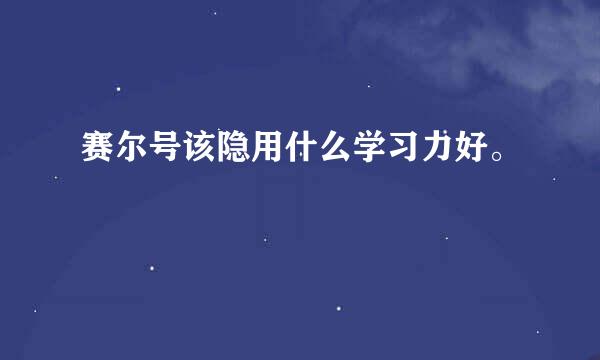 赛尔号该隐用什么学习力好。